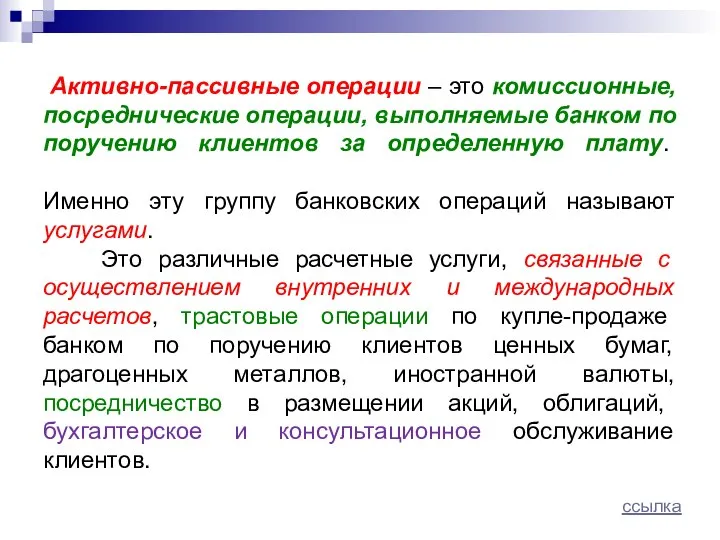 Активно-пассивные операции – это комиссионные, посреднические операции, выполняемые банком по поручению клиентов за определенную плату.

Именно эту группу банковских операций называют услугами.

Это различные расчетные услуги, связанные с осуществлением внутренних и международных расчетов, трастовые операции по купле-продаже банком по поручению клиентов ценных бумаг, драгоценных металлов, иностранной валюты, посредничество в размещении акций, облигаций, бухгалтерское и консультационное обслуживание клиентов.

ссылка